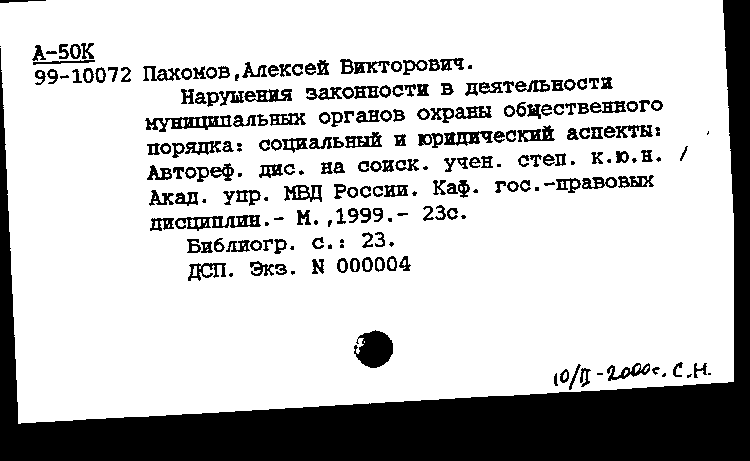 А-50К
99-10072 Пахомов,Алексей Викторович.
Нарушения законности в деятельности муниципальных органов охраны общественного порядка: социальный и юридический аспекты: Автореф. дис. на соиск. учен. степ. к.ю.н. / Акад. упр. МВД России. Каф. гос.-правовых дисциплин.- М.,1999.- 23с.
Библиогр. с.: 23.
ДСП. Экз. N 000004

10/II-2000г. С.Н.